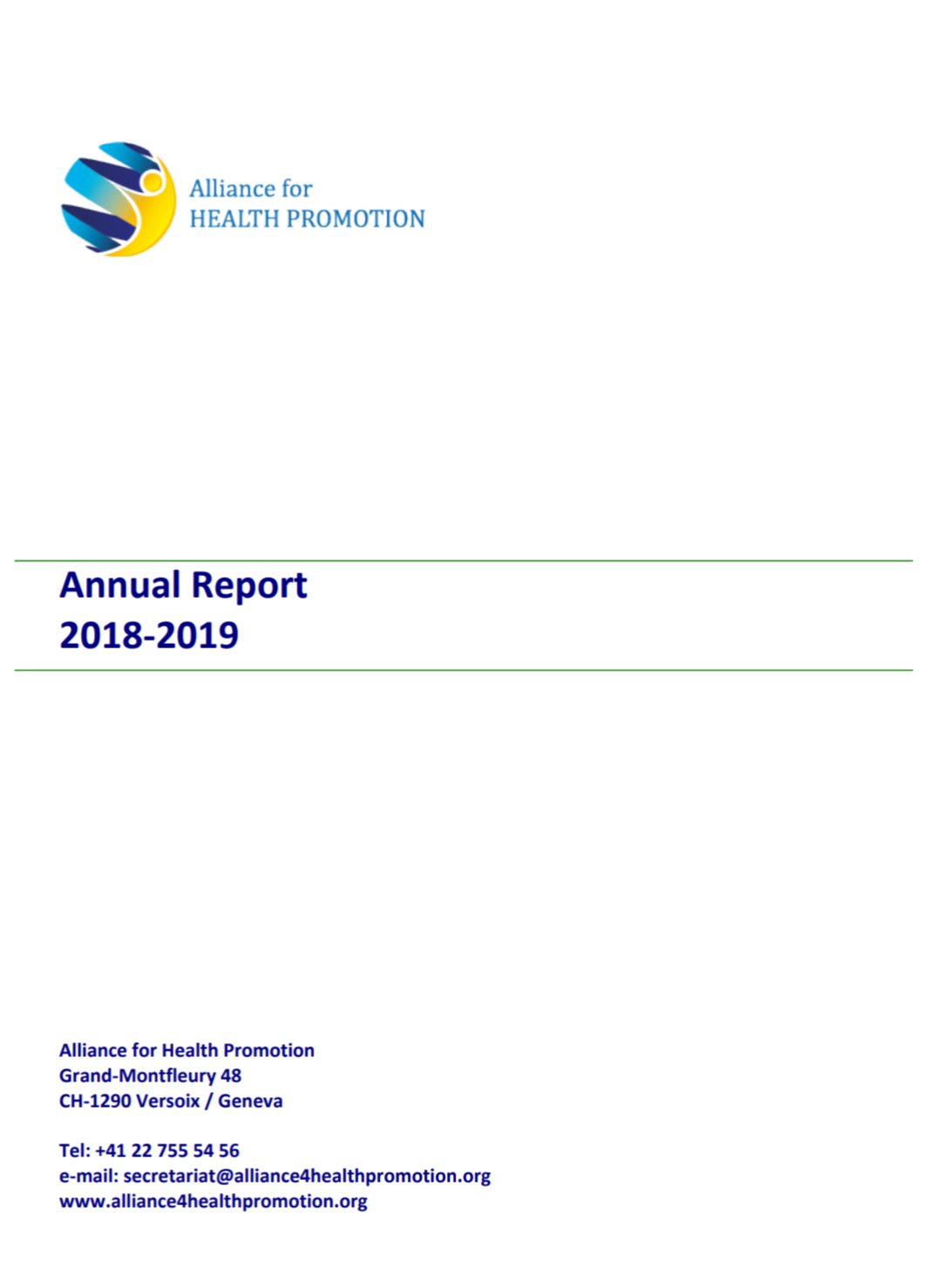 Alliance for
HEALTH PROMOTION

Annual Report
2018-2019

Alliance for Health Promotion
Grand-Montfleury 48
CH-1290 Versoix / Geneva

Tel: +41 22 755 54 56
e-mail: secretariat@alliance4healthpromotion.org
www.alliance4healthpromotion.org